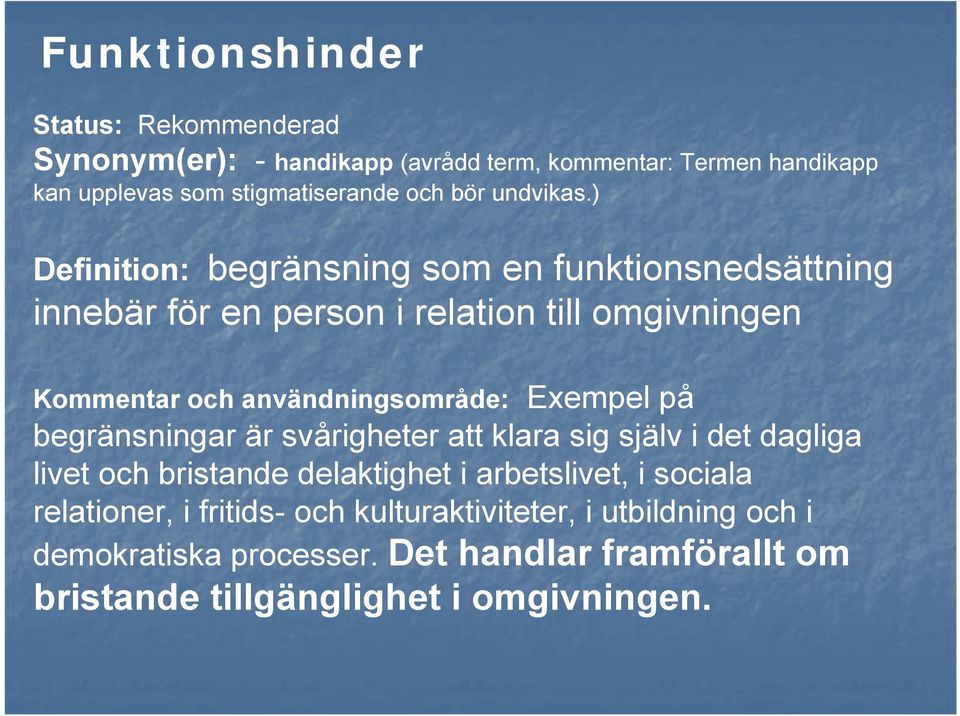 Funktionshinder

Status: Rekommenderad
Synonym(er): - handikapp (avrådd term, kommentar: Termen handikapp kan upplevas som stigmatiserande och bör undvikas.)

Definition: begränsning som en funktionsnedsättning innebär för en person i relation till omgivningen

Kommentar och användningsområde: Exempel på begränsningar är svårigheter att klara sig själv i det dagliga livet och bristande delaktighet i arbetslivet, i sociala relationer, i fritids- och kulturaktiviteter, i utbildning och i demokratiska processer. Det handlar framförallt om bristande tillgänglighet i omgivningen.